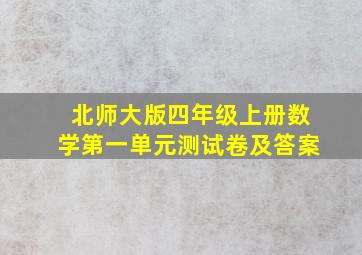 北师大版四年级上册数学第一单元测试卷及答案